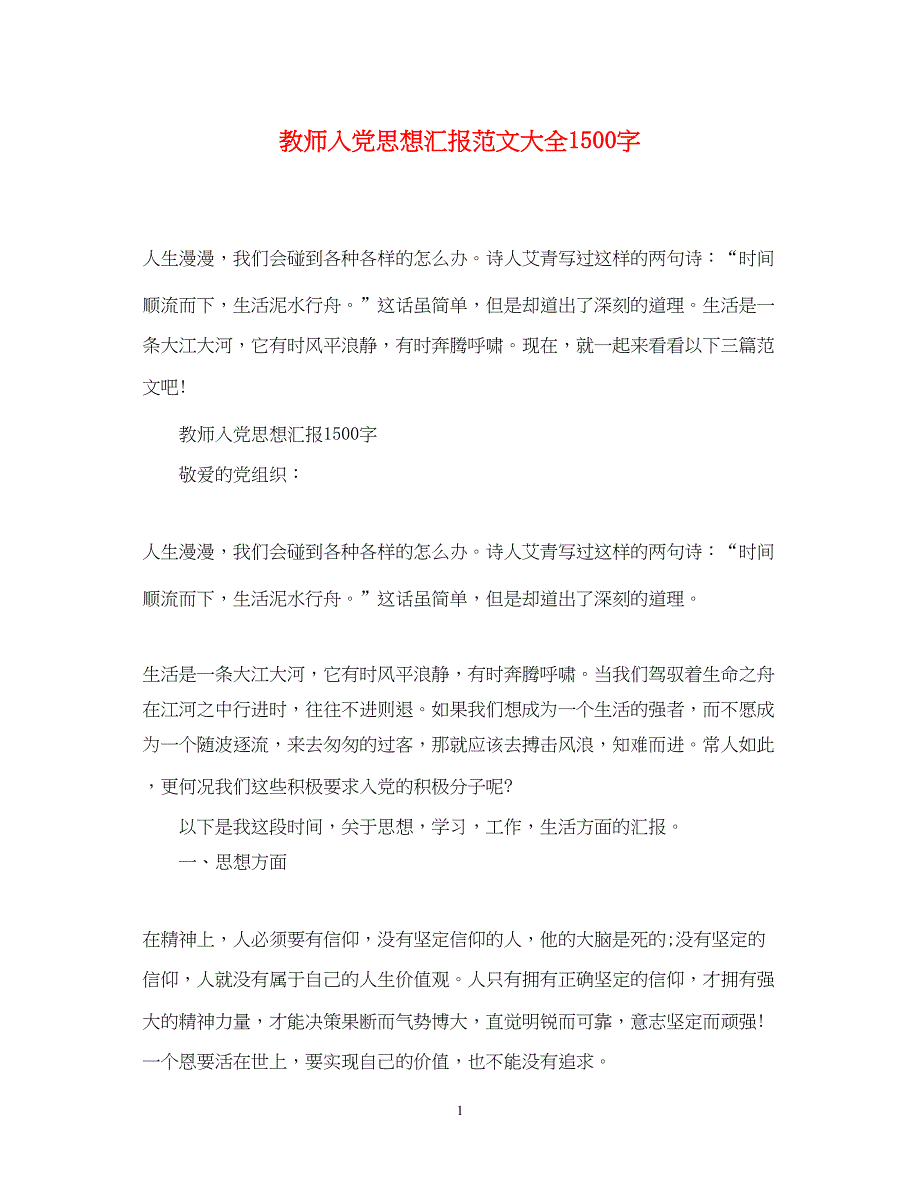 教师入党思想汇报范文大全1500字

人生漫漫，我们会碰到各种各样的怎么办。诗人艾青写过这样的两句诗：“时间顺流而下，生活泥水行舟。”这话虽简单，但是却道出了深刻的道理。生活是一条大江大河，它有时风平浪静，有时奔腾呼啸。现在，就一起来看看以下三篇范文吧!

教师入党思想汇报1500字

敬爱的党组织：

人生漫漫，我们会碰到各种各样的怎么办。诗人艾青写过这样的两句诗：“时间顺流而下，生活泥水行舟。”这话虽简单，但是却道出了深刻的道理。

生活是一条大江大河，它有时风平浪静，有时奔腾呼啸。当我们驾驭着生命之舟在江河之中行进时，往往不进则退。如果我们想成为一个生活的强者，而不愿成为一个随波逐流，来去匆匆的过客，那就应该去搏击风浪，知难而进。常人如此，更何况我们这些积极要求入党的积极分子呢?

以下是我这段时间，关于思想，学习，工作，生活方面的汇报。

一、思想方面

在精神上，人必须要有信仰，没有坚定信仰的人，他的大脑是死的;没有坚定的信仰，人就没有属于自己的人生价值观。人只有拥有正确坚定的信仰，才拥有强大的精神力量，才能决策果断而气势博大，直觉明锐而可靠，意志坚定而顽强!一个恩要活在世上，要实现自己的价值，也不能没有追求。

1